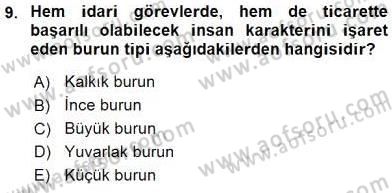 9. Hem idari görevlerde, hem de ticarette başarılı olabilecek insan karakterini işaret eden burun tipi aşağıdakilerden hangisidir?

A) Kalkık burun
B) İnce burun
C) Büyük burun
D) Yuvarlak burun
E) Küçük burun

www.aofsoru.com